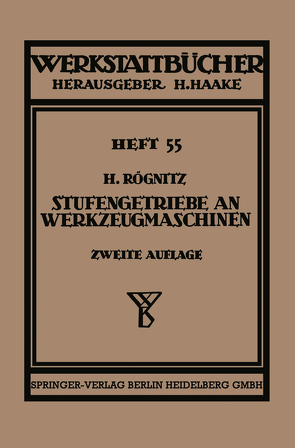 WERKSTATTBÜCHER
HERAUSGEBER H. HAAKE

HEFT 55

H. RÖGNITZ
STUFENGETRIEBE AN WERKZEUGMASCHINEN

ZWEITE AUFLAGE

SPRINGER-VERLAG BERLIN HEIDELBERG GMBH